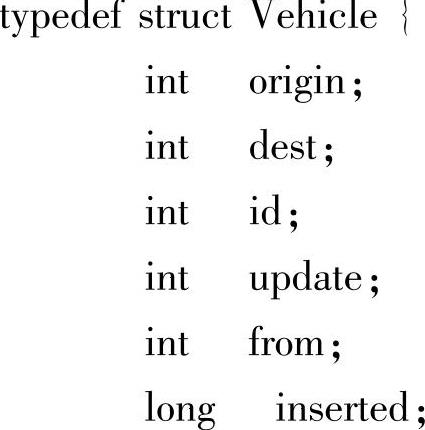 typedef struct Vehicle {
int origin;
int dest;
int id;
int update;
int from;
long inserted;